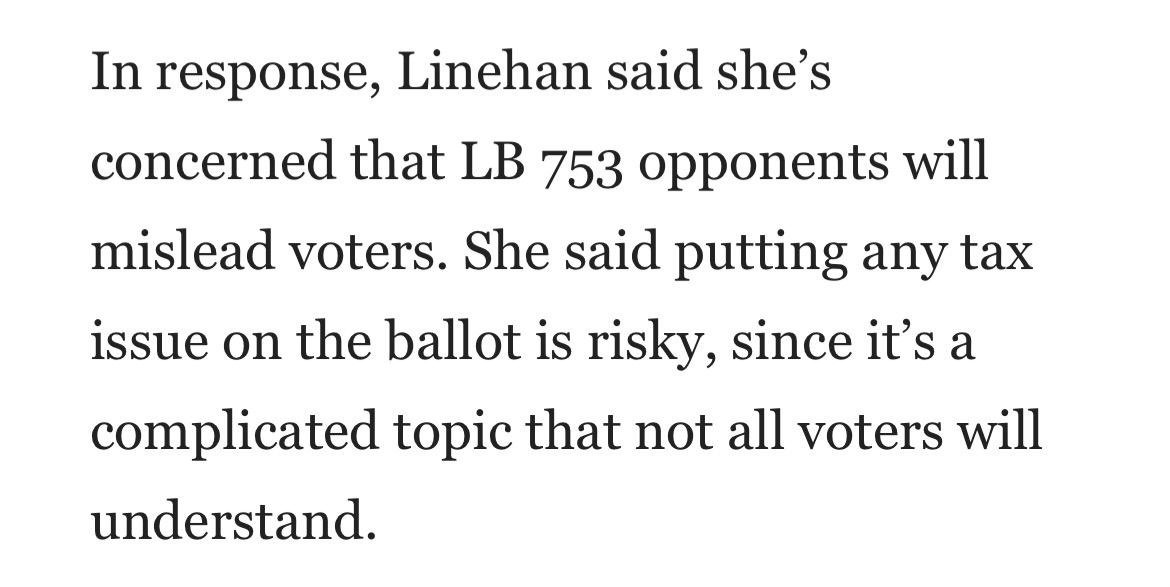 In response, Linehan said she’s concerned that LB 753 opponents will mislead voters. She said putting any tax issue on the ballot is risky, since it’s a complicated topic that not all voters will understand.